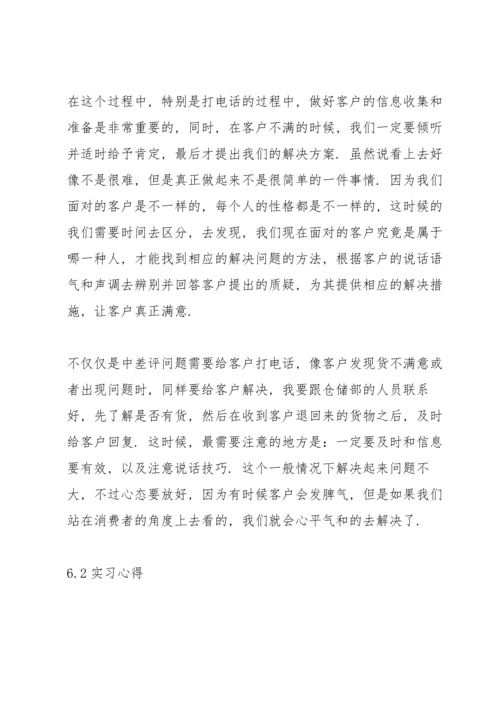 在这个过程中，特别是打电话的过程中，做好客户的信息收集和准备是非常重要的，同时，在客户不满的时候，我们一定要倾听并适时给予肯定，最后才提出我们的解决方案．虽然说看上去好像不是很难，但是真正做起来不是很简单的一件事情．因为我们面对的客户是不一样的，每个人的性格都是不一样的，这时候的我们需要时间去区分，去发现，我们现在面对的客户究竟是属于哪一种人，才能找到相应的解决问题的方法，根据客户的说话语气和声调去辨别并回答客户提出的质疑，为其提供相应的解决措施，让客户真正满意．

不仅仅是中差评问题需要给客户打电话，像客户发现货不满意或者出现问题时，同样要给客户解决，我要跟仓储部的人员联系好，先了解是否有货，然后在收到客户退回来的货物之后，及时给客户回复．这时候，最需要注意的地方是：一定要及时和信息要有效，以及注意说话技巧．这个一般情况下解决起来问题不大，不过心态要放好，因为有时候客户会发脾气，但是如果我们站在消费者的角度上去看的，我们就会心平气和的去解决了．

6.2 实习心得